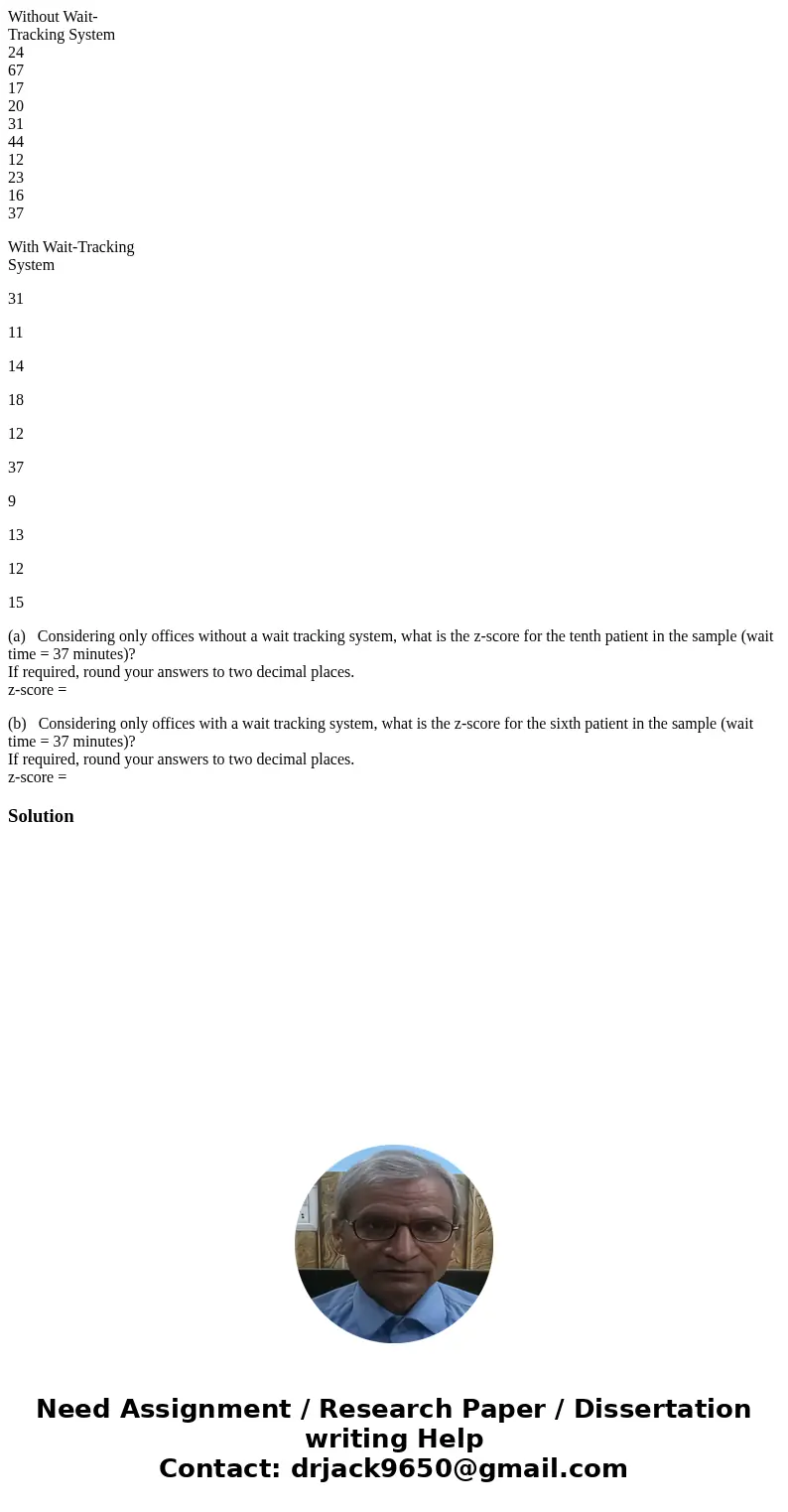 Without Wait-Tracking System
24
67
17
20
31
44
12
23
16
37

With Wait-Tracking System

31

11

14

18

12

37

9

13

12

15

(a) Considering only offices without a wait tracking system, what is the z-score for the tenth patient in the sample (wait time = 37 minutes)?
If required, round your answers to two decimal places.
z-score =

(b) Considering only offices with a wait tracking system, what is the z-score for the sixth patient in the sample (wait time = 37 minutes)?
If required, round your answers to two decimal places.
z-score =

Solution

Need Assignment / Research Paper / Dissertation writing Help
Contact: drjack9650@gmail.com